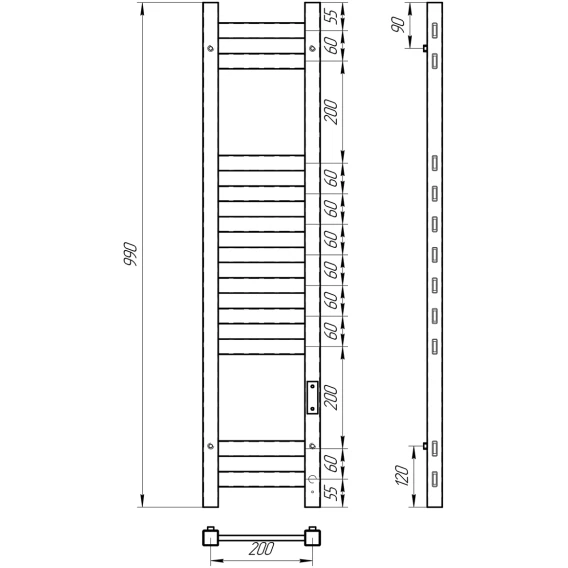 990

55
60
200
60
60
60
60
60
60
200
60
55

90
120

200